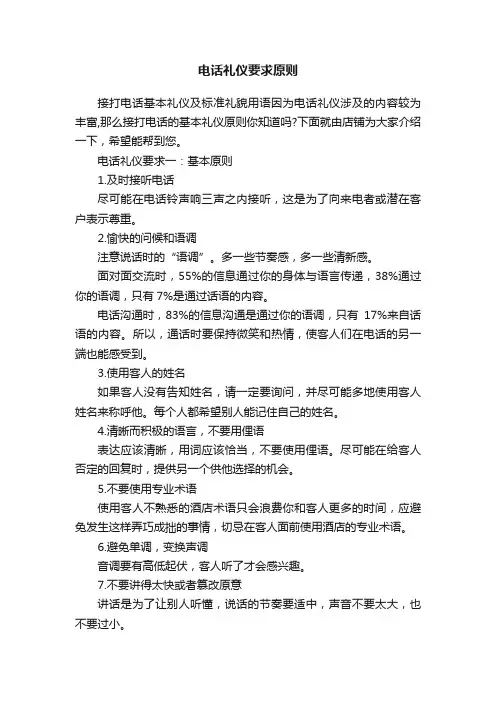 电话礼仪要求原则

接打电话基本礼仪及标准礼貌用语因为电话礼仪涉及的内容较为丰富,那么接打电话的基本礼仪原则你知道吗?下面就由店铺为大家介绍一下，希望能帮到您。

电话礼仪要求一：基本原则

1.及时接听电话

尽可能在电话铃声响三声之内接听，这是为了向来电者或潜在客户表示尊重。

2.愉快的问候和语调

注意说话时的“语调”。多一些节奏感，多一些清新感。

面对面交流时，55%的信息通过你的身体与语言传递，38%通过你的语调，只有 7%是通过话语的内容。

电话沟通时，83%的信息沟通是通过你的语调，只有 17%来自话语的内容。所以，通话时要保持微笑和热情，使客人们在电话的另一端也能感受到。

3.使用客人的姓名

如果客人没有告知姓名，请一定要询问，并尽可能多地使用客人姓名来称呼他。每个人都希望别人能记住自己的姓名。

4.清晰而积极的语言，不要用俚语

表达应该清晰，用词应该恰当，不要使用俚语。尽可能在给客人否定的回复时，提供另一个供他选择的机会。

5.不要使用专业术语

使用客人不熟悉的酒店术语只会浪费你和客人更多的时间，应避免发生这样弄巧成拙的事情，切忌在客人面前使用酒店的专业术语。

6.避免单调，变换声调

音调要有高低起伏，客人听了才会感兴趣。

7.不要讲得太快或者篡改原意

讲话是为了让别人听懂，说话的节奏要适中，声音不要太大，也不要过小。